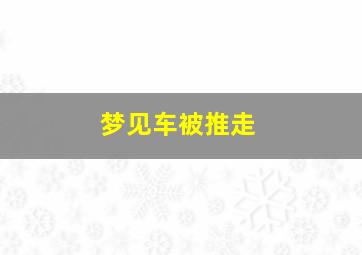 梦见车被推走